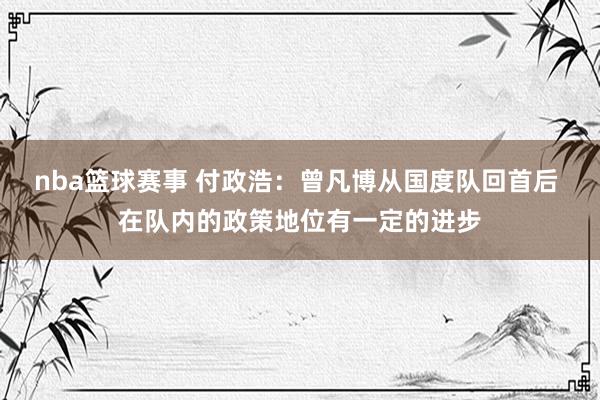 nba篮球赛事 付政浩：曾凡博从国度队回首后在队内的政策地位有一定的进步